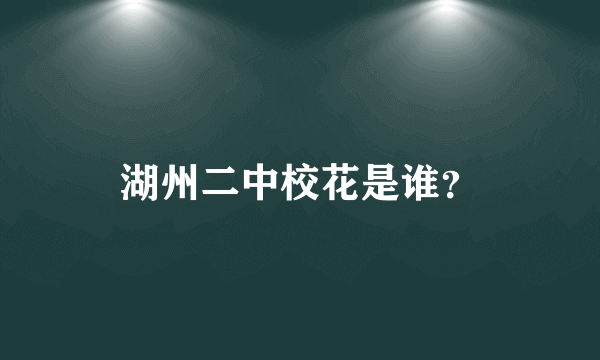 湖州二中校花是谁?